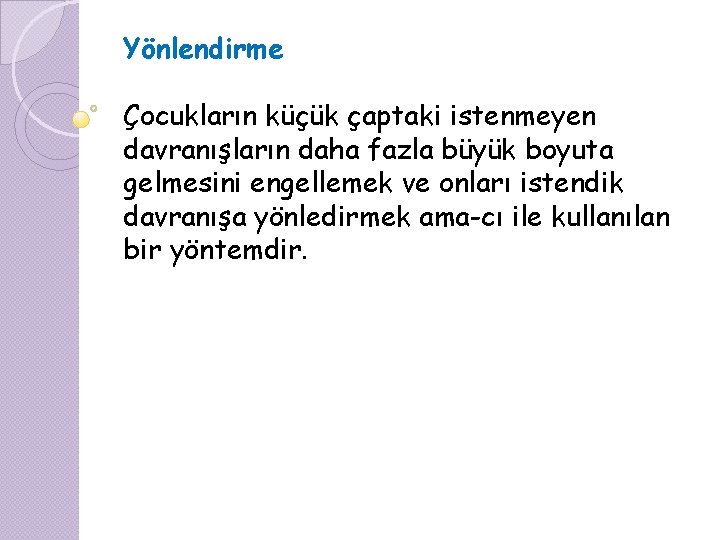 Yönlendirme

Çocukların küçük çaptaki istenmeyen davranışların daha fazla büyük boyuta gelmesini engellemek ve onları istendik davranışa yönledirmek ama-cı ile kullanılan bir yöntemdir.